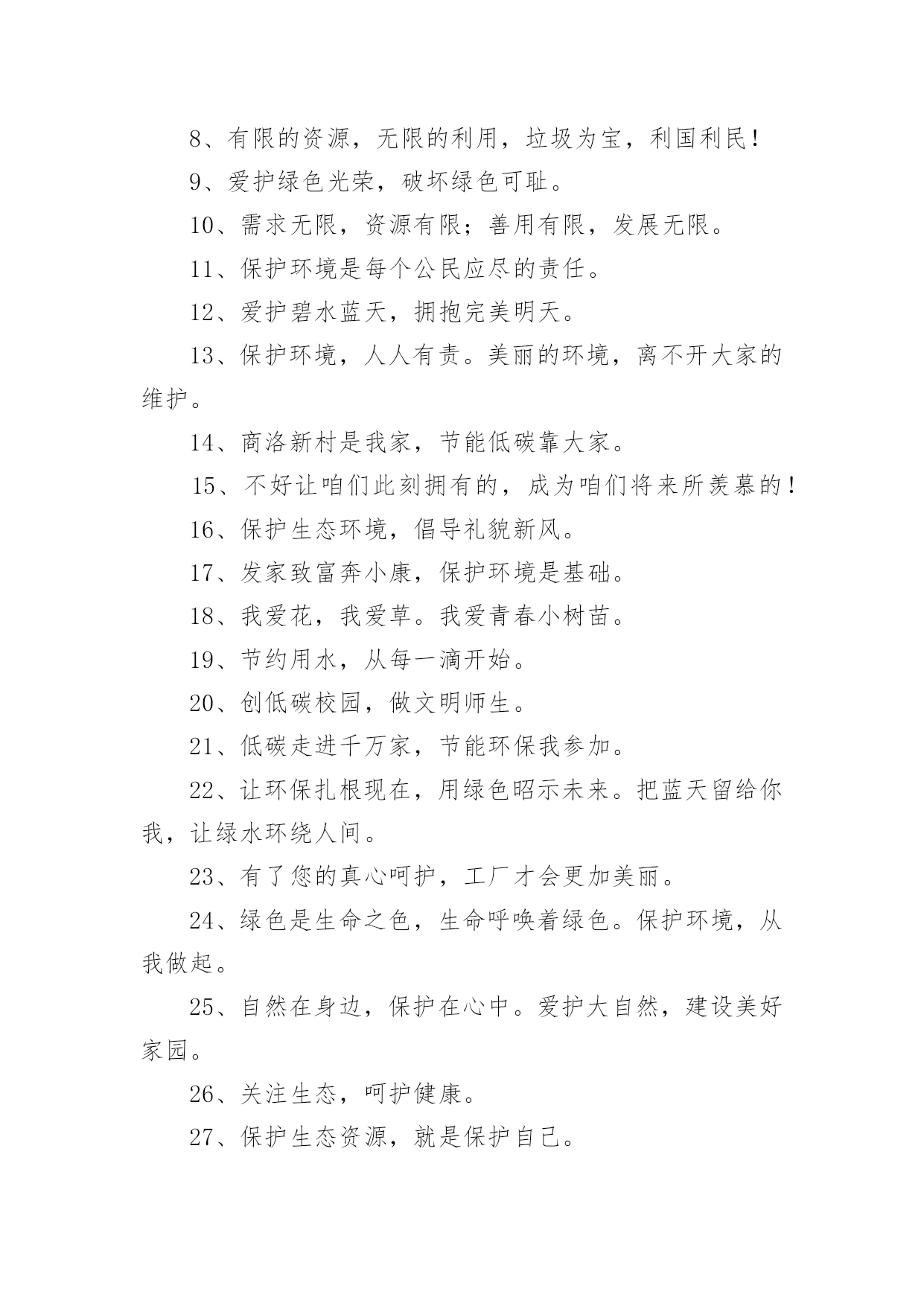 8、有限的资源，无限的利用，垃圾为宝，利国利民！

9、爱护绿色光荣，破坏绿色可耻。

10、需求无限，资源有限；善用有限，发展无限。

11、保护环境是每个公民应尽的责任。

12、爱护碧水蓝天，拥抱完美明天。

13、保护环境，人人有责。美丽的环境，离不开大家的维护。

14、商洛新村是我家，节能低碳靠大家。

15、不好让咱们此刻拥有的，成为咱们将来所羡慕的！

16、保护生态环境，倡导礼貌新风。

17、发家致富奔小康，保护环境是基础。

18、我爱花，我爱草。我爱青春小树苗。

19、节约用水，从每一滴开始。

20、创低碳校园，做文明师生。

21、低碳走进千万家，节能环保我参加。

22、让环保扎根现在，用绿色昭示未来。把蓝天留给你我，让绿水环绕人间。

23、有了您的真心呵护，工厂才会更加美丽。

24、绿色是生命之色，生命呼唤着绿色。保护环境，从我做起。

25、自然在身边，保护在心中。爱护大自然，建设美好家园。

26、关注生态，呵护健康。

27、保护生态资源，就是保护自己。